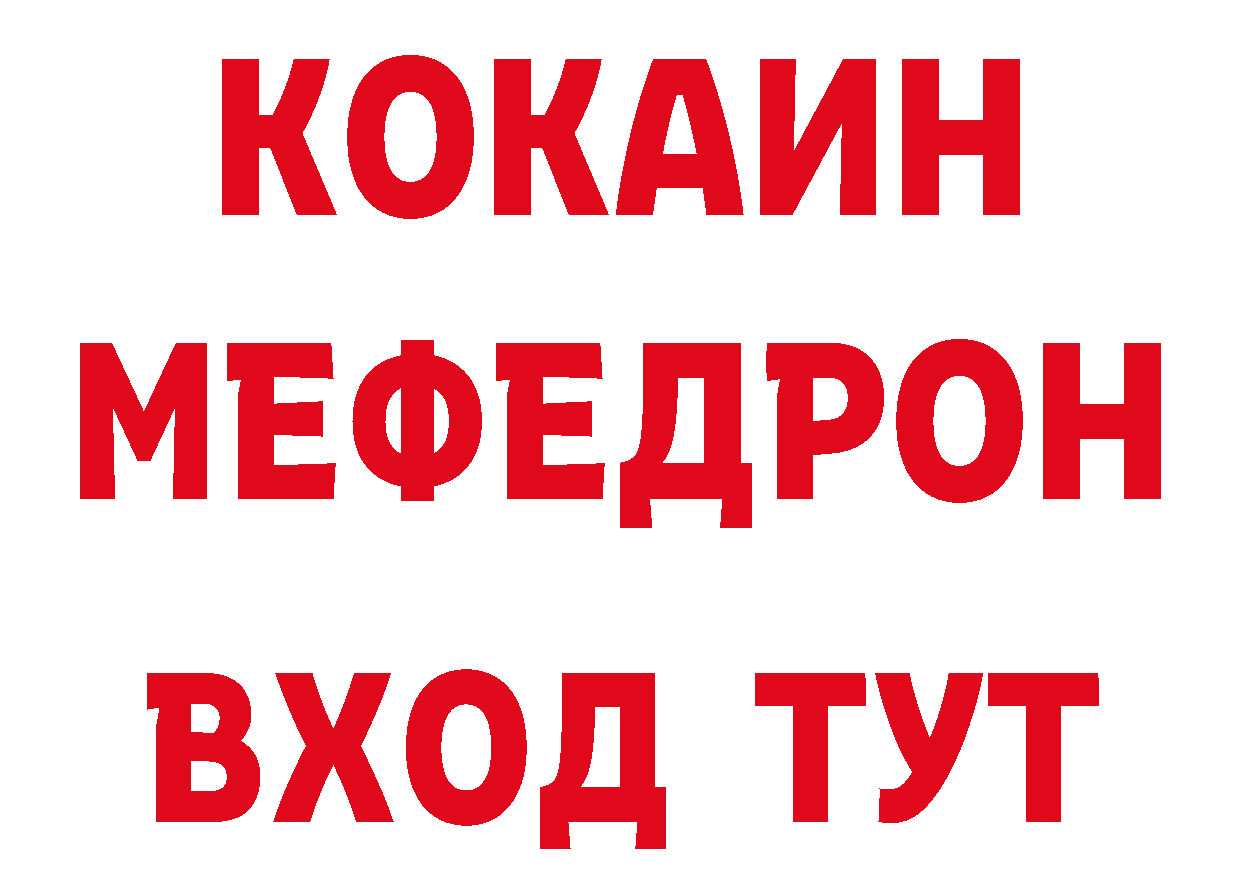 КОКАИН
МЕФЕДРОН
ВХОД ТУТ